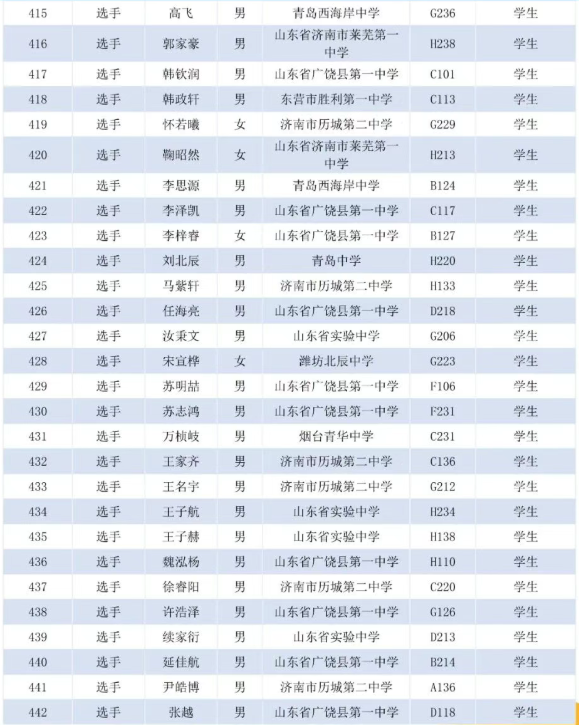 | 415 | 选手 | 高飞 | 男 | 青岛西海岸中学 | G236 | 学生 |
|---|---|---|---|---|---|---|
| 416 | 选手 | 郭家豪 | 男 | 山东省济南市莱芜第一中学 | H238 | 学生 |
| 417 | 选手 | 韩钦润 | 男 | 山东省广饶县第一中学 | C101 | 学生 |
| 418 | 选手 | 韩政轩 | 男 | 东营市胜利第一中学 | C113 | 学生 |
| 419 | 选手 | 怀若曦 | 女 | 济南市历城第二中学 | G229 | 学生 |
| 420 | 选手 | 鞠昭然 | 女 | 山东省济南市莱芜第一中学 | H213 | 学生 |
| 421 | 选手 | 李思源 | 男 | 青岛西海岸中学 | B124 | 学生 |
| 422 | 选手 | 李泽凯 | 男 | 山东省广饶县第一中学 | C117 | 学生 |
| 423 | 选手 | 李梓睿 | 女 | 山东省广饶县第一中学 | B127 | 学生 |
| 424 | 选手 | 刘北辰 | 男 | 青岛中学 | H220 | 学生 |
| 425 | 选手 | 马紫轩 | 男 | 济南市历城第二中学 | H133 | 学生 |
| 426 | 选手 | 任海亮 | 男 | 山东省广饶县第一中学 | D218 | 学生 |
| 427 | 选手 | 汝秉文 | 男 | 山东省实验中学 | G206 | 学生 |
| 428 | 选手 | 宋宜桦 | 女 | 潍坊北辰中学 | G223 | 学生 |
| 429 | 选手 | 苏明喆 | 男 | 山东省广饶县第一中学 | F106 | 学生 |
| 430 | 选手 | 苏志鸿 | 男 | 山东省广饶县第一中学 | F231 | 学生 |
| 431 | 选手 | 万桢岐 | 男 | 烟台青华中学 | C231 | 学生 |
| 432 | 选手 | 王家齐 | 男 | 济南市历城第二中学 | C136 | 学生 |
| 433 | 选手 | 王名宇 | 男 | 济南市历城第二中学 | G212 | 学生 |
| 434 | 选手 | 王子航 | 男 | 山东省实验中学 | H234 | 学生 |
| 435 | 选手 | 王子赫 | 男 | 山东省实验中学 | H138 | 学生 |
| 436 | 选手 | 魏泓杨 | 男 | 山东省广饶县第一中学 | H110 | 学生 |
| 437 | 选手 | 徐睿阳 | 男 | 济南市历城第二中学 | C220 | 学生 |
| 438 | 选手 | 许浩泽 | 男 | 山东省广饶县第一中学 | G126 | 学生 |
| 439 | 选手 | 续家衍 | 男 | 山东省实验中学 | D213 | 学生 |
| 440 | 选手 | 延佳航 | 男 | 山东省广饶县第一中学 | B214 | 学生 |
| 441 | 选手 | 尹皓博 | 男 | 济南市历城第二中学 | A136 | 学生 |
| 442 | 选手 | 张越 | 男 | 山东省广饶县第一中学 | D118 | 学生 |